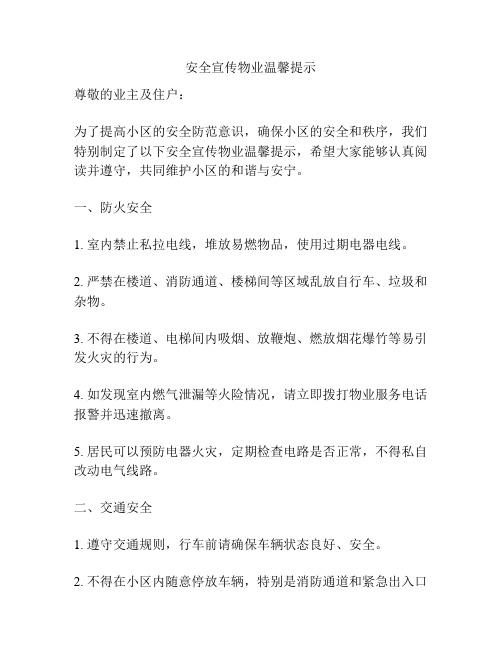 安全宣传物业温馨提示

尊敬的业主及住户：

为了提高小区的安全防范意识，确保小区的安全和秩序，我们特别制定了以下安全宣传物业温馨提示，希望大家能够认真阅读并遵守，共同维护小区的和谐与安宁。

一、防火安全

1. 室内禁止私拉电线，堆放易燃物品，使用过期电器电线。

2. 严禁在楼道、消防通道、楼梯间等区域乱放自行车、垃圾和杂物。

3. 不得在楼道、电梯间内吸烟、放鞭炮、燃放烟花爆竹等易引发火灾的行为。

4. 如发现室内燃气泄漏等火险情况，请立即拨打物业服务电话报警并迅速撤离。

5. 居民可以预防电器火灾，定期检查电路是否正常，不得私自改动电气线路。

二、交通安全

1. 遵守交通规则，行车前请确保车辆状态良好、安全。

2. 不得在小区内随意停放车辆，特别是消防通道和紧急出入口